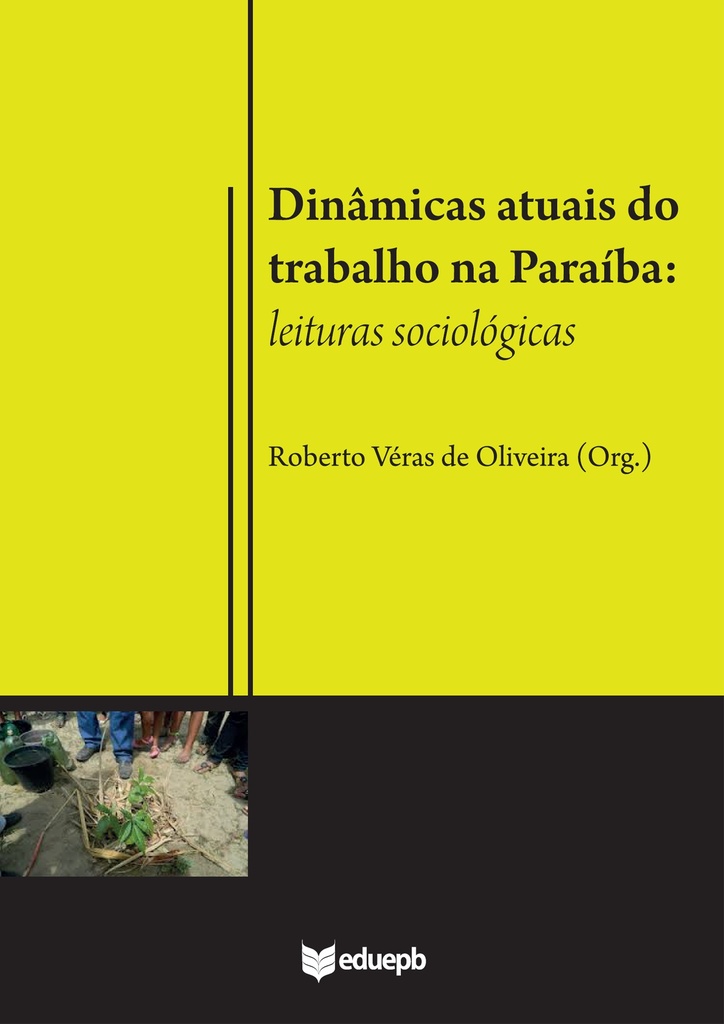 Dinâmicas atuais do trabalho na Paraíba:
leituras sociológicas

Roberto Véras de Oliveira (Org.)

eduepb